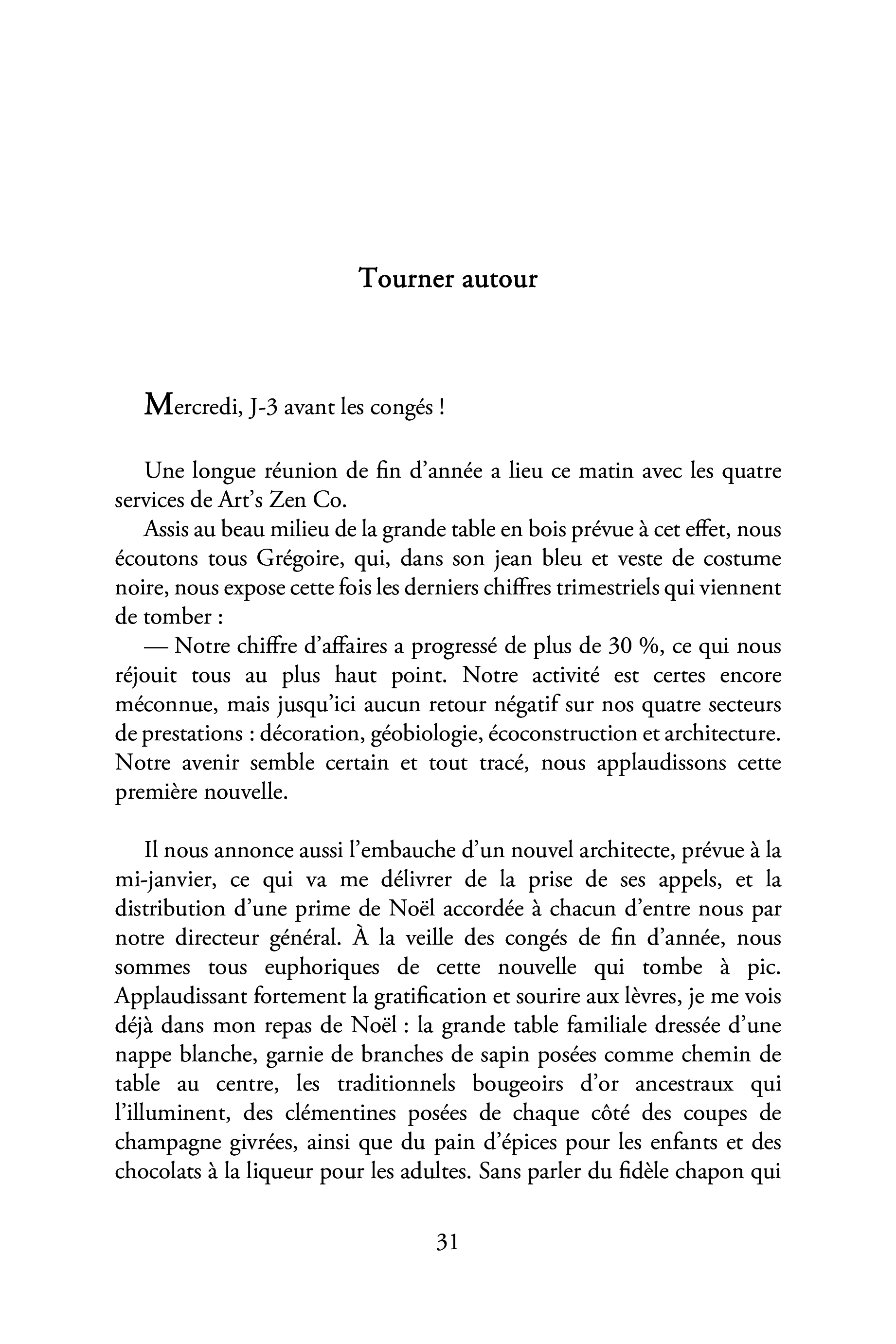 Tourner autour

Mercredi, J-3 avant les congés !

Une longue réunion de fin d'année a lieu ce matin avec les quatre services de Art's Zen Co.

Assis au beau milieu de la grande table en bois prévue à cet effet, nous écoutons tous Grégoire, qui, dans son jean bleu et veste de costume noire, nous expose cette fois les derniers chiffres trimestriels qui viennent de tomber :

— Notre chiffre d'affaires a progressé de plus de 30 %, ce qui nous réjouit tous au plus haut point. Notre activité est certes encore méconnue, mais jusqu'ici aucun retour négatif sur nos quatre secteurs de prestations : décoration, géobiologie, écoconstruction et architecture. Notre avenir semble certain et tout tracé, nous applaudissons cette première nouvelle.

Il nous annonce aussi l'embauche d'un nouvel architecte, prévue à la mi-janvier, ce qui va me délivrer de la prise de ses appels, et la distribution d'une prime de Noël accordée à chacun d'entre nous par notre directeur général. À la veille des congés de fin d'année, nous sommes tous euphoriques de cette nouvelle qui tombe à pic. Applaudissant fortement la gratification et sourire aux lèvres, je me vois déjà dans mon repas de Noël : la grande table familiale dressée d'une nappe blanche, garnie de branches de sapin posées comme chemin de table au centre, les traditionnels bougeoirs d'or ancestraux qui l'illuminent, des clémentines posées de chaque côté des coupes de champagne givrées, ainsi que du pain d'épices pour les enfants et des chocolats à la liqueur pour les adultes. Sans parler du fidèle chapon qui

31